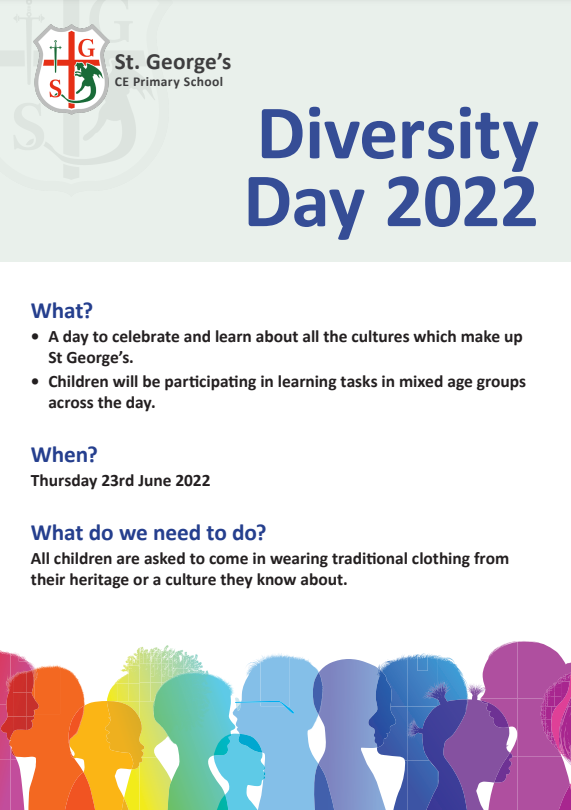 G
S

St. George's
CE Primary School

Diversity Day 2022

What?
• A day to celebrate and learn about all the cultures which make up St George's.
• Children will be participating in learning tasks in mixed age groups across the day.

When?
Thursday 23rd June 2022

What do we need to do?
All children are asked to come in wearing traditional clothing from their heritage or a culture they know about.